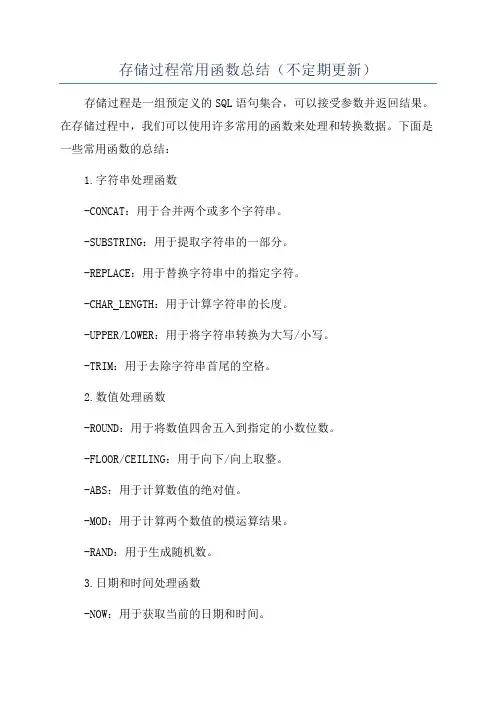 存储过程常用函数总结（不定期更新）

存储过程是一组预定义的SQL语句集合，可以接受参数并返回结果。在存储过程中，我们可以使用许多常用的函数来处理和转换数据。下面是一些常用函数的总结：

1.字符串处理函数

-CONCAT：用于合并两个或多个字符串。

-SUBSTRING：用于提取字符串的一部分。

-REPLACE：用于替换字符串中的指定字符。

-CHAR_LENGTH：用于计算字符串的长度。

-UPPER/LOWER：用于将字符串转换为大写/小写。

-TRIM：用于去除字符串首尾的空格。

2.数值处理函数

-ROUND：用于将数值四舍五入到指定的小数位数。

-FLOOR/CEILING：用于向下/向上取整。

-ABS：用于计算数值的绝对值。

-MOD：用于计算两个数值的模运算结果。

-RAND：用于生成随机数。

3.日期和时间处理函数

-NOW：用于获取当前的日期和时间。